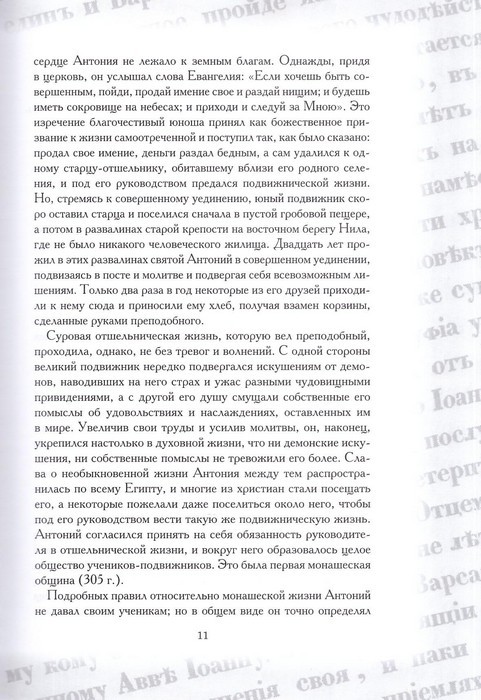 сердце Антония не лежало к земным благам. Однажды, придя в церковь, он услышал слова Евангелия: «Если хочешь быть совершенным, пойди, продай имение свое и раздай нищим; и будешь иметь сокровище на небесах; и приходи и следуй за Мною». Это изречение благочестивый юноша принял как божественное призвание к жизни самоотреченной и поступил так, как было сказано: продал свое имение, деньги раздал бедным, а сам удалился к одному старцу-отшельнику, обитавшему вблизи его родного селения, и под его руководством предался подвижнической жизни. Но, стремясь к совершенному уединению, юный подвижник скоро оставил старца и поселился сначала в пустой гробовой пещере, а потом в развалинах старой крепости на восточном берегу Нила, где не было никакого человеческого жилища. Двадцать лет прожил в этих развалинах святой Антоний в совершенном уединении, подвизаясь в посте и молитве и подвергая себя всевозможным лишениям. Только два раза в год некоторые из его друзей приходили к нему сюда и приносили ему хлеб, получая взамен корзины, сделанные руками преподобного.

Суровая отшельническая жизнь, которую вел преподобный, проходила, однако, не без тревог и волнений. С одной стороны великий подвижник нередко подвергался искушениям от демонов, наводивших на него страх и ужас разными чудовищными привидениями, а с другой его душу смущали собственные его помыслы об удовольствиях и наслаждениях, оставленных им в мире. Увеличив свои труды и усилив молитвы, он, наконец, укрепился настолько в духовной жизни, что ни демонские искушения, ни собственные помыслы не тревожили его более. Слава о необыкновенной жизни Антония между тем распространилась по всему Египту, и многие из христиан стали посещать его, а некоторые пожелали даже поселиться около него, чтобы под его руководством вести такую же подвижническую жизнь. Антоний согласился принять на себя обязанность руководителя в отшельнической жизни, и вокруг него образовалось целое общество учеников-подвижников. Это была первая монашеская община (305 г.).

Подробных правил относительно монашеской жизни Антоний не давал своим ученикам; но в общем виде он точно определял

11